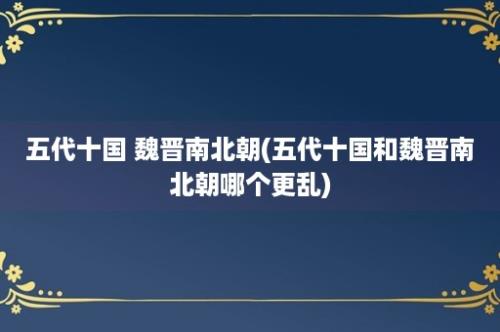 五代十国 魏晋南北朝(五代十国和魏晋南北朝哪个更乱)